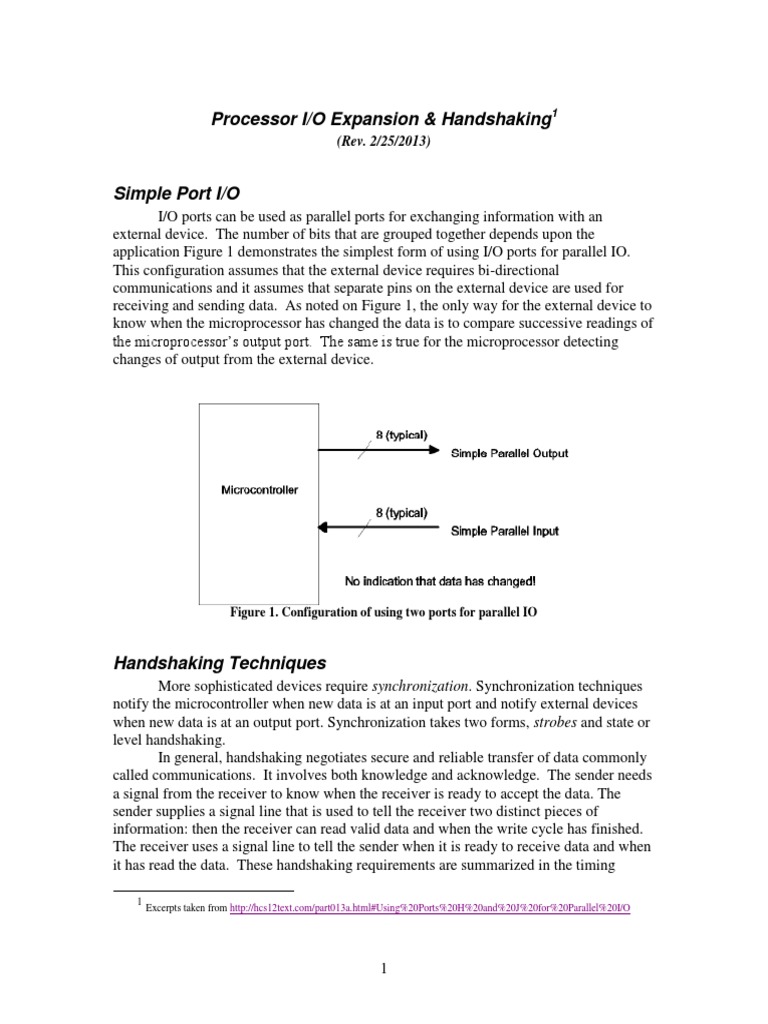 Processor I/O Expansion & Handshaking$^1$

(Rev. 2/25/2013)

Simple Port I/O

I/O ports can be used as parallel ports for exchanging information with an external device. The number of bits that are grouped together depends upon the application Figure 1 demonstrates the simplest form of using I/O ports for parallel IO. This configuration assumes that the external device requires bi-directional communications and it assumes that separate pins on the external device are used for receiving and sending data. As noted on Figure 1, the only way for the external device to know when the microprocessor has changed the data is to compare successive readings of the microprocessor's output port. The same is true for the microprocessor detecting changes of output from the external device.

Microcontroller

8 (typical)

Simple Parallel Output

8 (typical)

Simple Parallel Input

No indication that data has changed!

Figure 1. Configuration of using two ports for parallel IO

Handshaking Techniques

More sophisticated devices require synchronization. Synchronization techniques notify the microcontroller when new data is at an input port and notify external devices when new data is at an output port. Synchronization takes two forms, strobes and state or level handshaking.

In general, handshaking negotiates secure and reliable transfer of data commonly called communications. It involves both knowledge and acknowledge. The sender needs a signal from the receiver to know when the receiver is ready to accept the data. The sender supplies a signal line that is used to tell the receiver two distinct pieces of information: then the receiver can read valid data and when the write cycle has finished. The receiver uses a signal line to tell the sender when it is ready to receive data and when it has read the data. These handshaking requirements are summarized in the timing

$^1$ Excerpts taken from http://hcs12text.com/part013a.html#Using%20Ports%20H%20and%20J%20for%20Parallel%20I/O

1